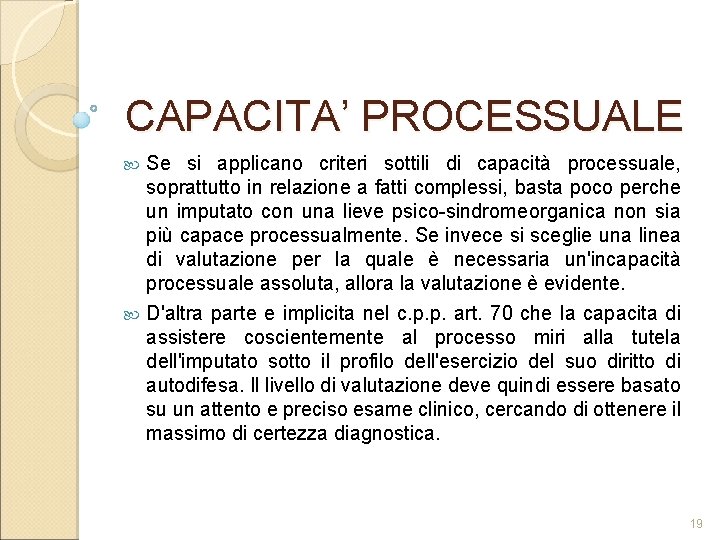 CAPACITA' PROCESSUALE

Se si applicano criteri sottili di capacità processuale, soprattutto in relazione a fatti complessi, basta poco perche un imputato con una lieve psico-sindromeorganica non sia più capace processualmente. Se invece si sceglie una linea di valutazione per la quale è necessaria un'incapacità processuale assoluta, allora la valutazione è evidente.

D'altra parte e implicita nel c.p.p. art. 70 che la capacita di assistere coscientemente al processo miri alla tutela dell'imputato sotto il profilo dell'esercizio del suo diritto di autodifesa. Il livello di valutazione deve quindi essere basato su un attento e preciso esame clinico, cercando di ottenere il massimo di certezza diagnostica.

19